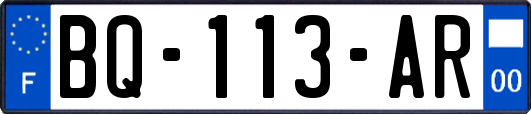 F

BQ-113-AR

00